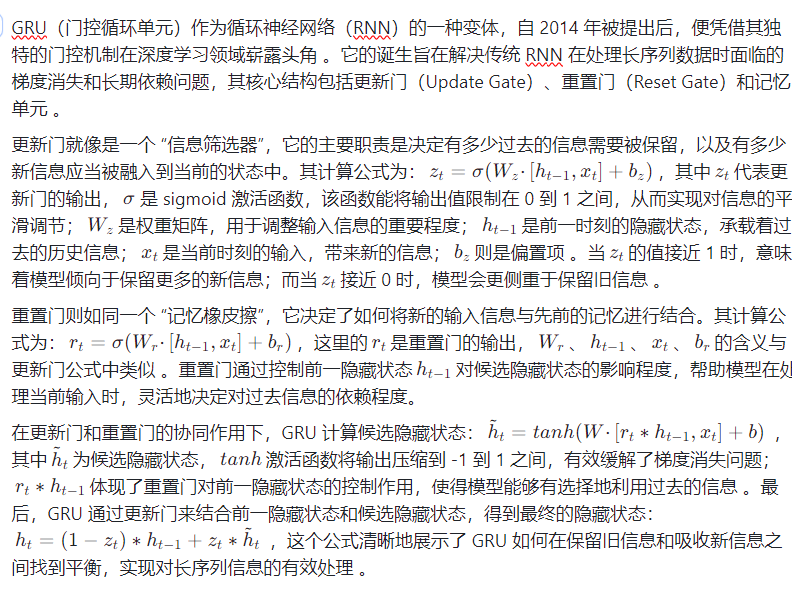 GRU（门控循环单元）作为循环神经网络（RNN）的一种变体，自 2014 年被提出后，便凭借其独特的门控机制在深度学习领域崭露头角 。它的诞生旨在解决传统 RNN 在处理长序列数据时面临的梯度消失和长期依赖问题，其核心结构包括更新门（Update Gate）、重置门（Reset Gate）和记忆单元 。

更新门就像是一个 “信息筛选器”，它的主要职责是决定有多少过去的信息需要被保留，以及有多少新信息应当被融入到当前的状态中。其计算公式为： $z_t = \sigma(W_z \cdot [h_{t-1}, x_t] + b_z)$ ，其中 $z_t$ 代表更新门的输出， $\sigma$ 是 sigmoid 激活函数，该函数能将输出值限制在 0 到 1 之间，从而实现对信息的平滑调节； $W_z$ 是权重矩阵，用于调整输入信息的重要程度； $h_{t-1}$ 是前一时刻的隐藏状态，承载着过去的历史信息； $x_t$ 是当前时刻的输入，带来新的信息； $b_z$ 则是偏置项 。当 $z_t$ 的值接近 1 时，意味着模型倾向于保留更多的新信息；而当 $z_t$ 接近 0 时，模型会更侧重于保留旧信息 。

重置门则如同一个 “记忆橡皮擦”，它决定了如何将新的输入信息与先前的记忆进行结合。其计算公式为： $r_t = \sigma(W_r \cdot [h_{t-1}, x_t] + b_r)$ ，这里的 $r_t$ 是重置门的输出， $W_r$ 、 $h_{t-1}$ 、 $x_t$ 、 $b_r$ 的含义与更新门公式中类似 。重置门通过控制前一隐藏状态 $h_{t-1}$ 对候选隐藏状态的影响程度，帮助模型在处理当前输入时，灵活地决定对过去信息的依赖程度。

在更新门和重置门的协同作用下，GRU 计算候选隐藏状态： $\tilde{h}_t = tanh(W \cdot [r_t * h_{t-1}, x_t] + b)$ ，其中 $\tilde{h}_t$ 为候选隐藏状态， $tanh$ 激活函数将输出压缩到 -1 到 1 之间，有效缓解了梯度消失问题； $r_t * h_{t-1}$ 体现了重置门对前一隐藏状态的控制作用，使得模型能够有选择地利用过去的信息 。最后，GRU 通过更新门来结合前一隐藏状态和候选隐藏状态，得到最终的隐藏状态： $h_t = (1 - z_t) * h_{t-1} + z_t * \tilde{h}_t$ ，这个公式清晰地展示了 GRU 如何在保留旧信息和吸收新信息之间找到平衡，实现对长序列信息的有效处理 。